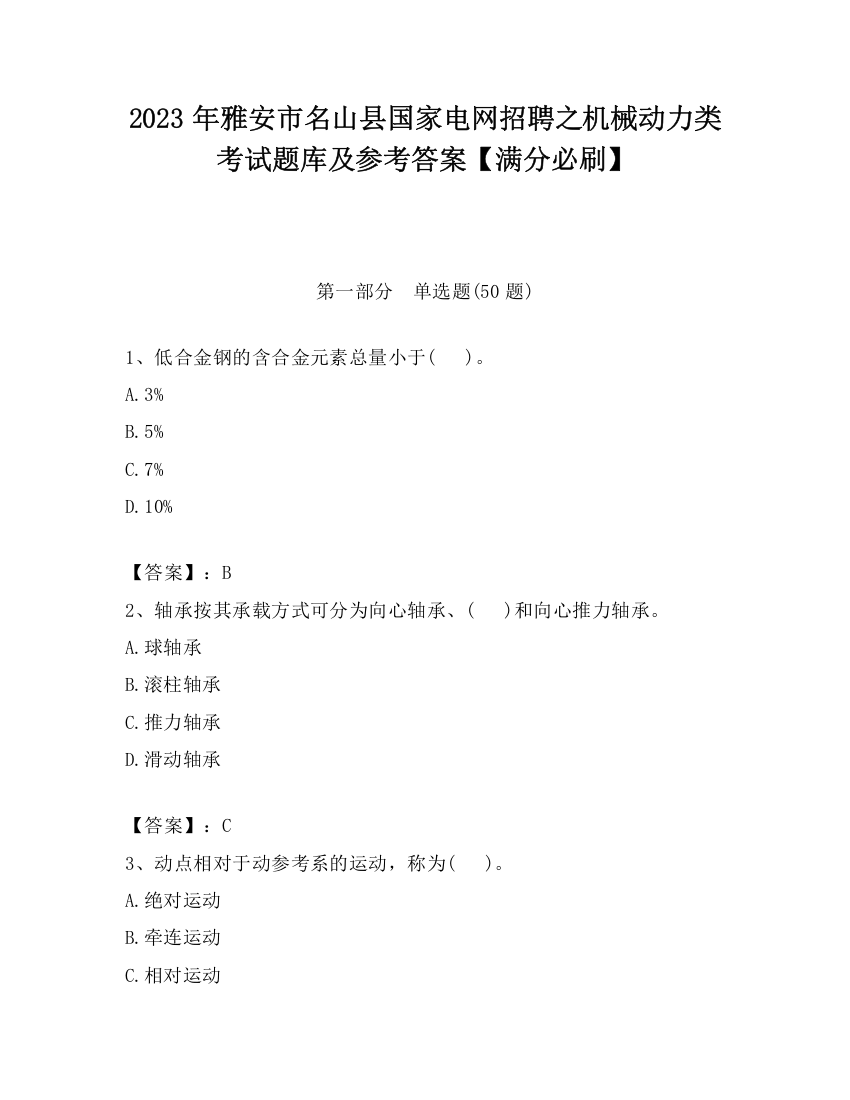 2023 年雅安市名山县国家电网招聘之机械动力类考试题库及参考答案【满分必刷】

第一部分　单选题(50 题)

1、低合金钢的含合金元素总量小于(　　)。

A. 3%

B. 5%

C. 7%

D. 10%

【答案】：B

2、轴承按其承载方式可分为向心轴承、(　　)和向心推力轴承。

A. 球轴承

B. 滚柱轴承

C. 推力轴承

D. 滑动轴承

【答案】：C

3、动点相对于动参考系的运动，称为(　　)。

A. 绝对运动

B. 牵连运动

C. 相对运动